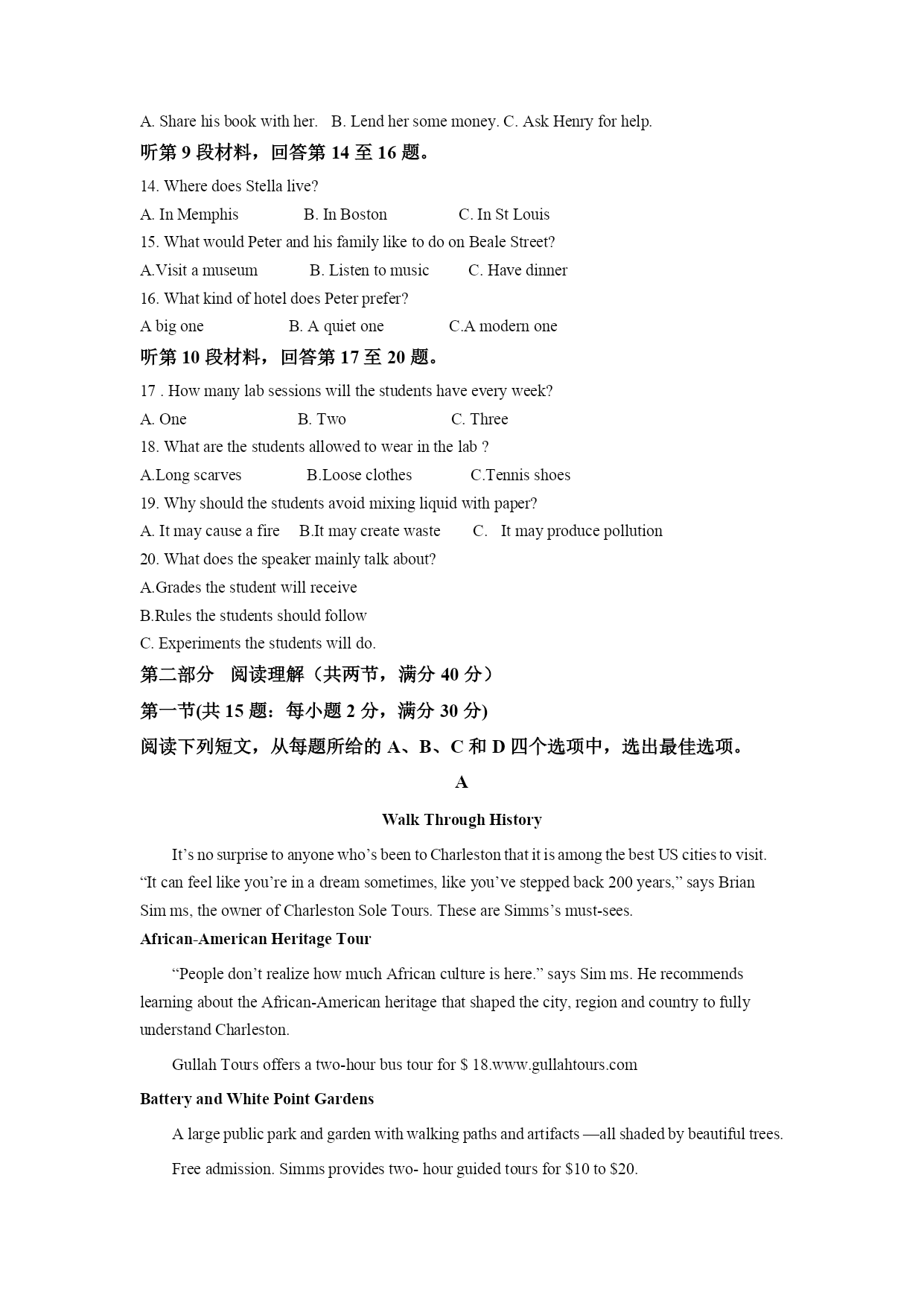 A. Share his book with her.   B. Lend her some money. C. Ask Henry for help.

听第 9 段材料，回答第 14 至 16 题。

14. Where does Stella live?

A. In Memphis   B. In Boston   C. In St Louis

15. What would Peter and his family like to do on Beale Street?

A.Visit a museum   B. Listen to music   C. Have dinner

16. What kind of hotel does Peter prefer?

A big one   B. A quiet one   C.A modern one

听第 10 段材料，回答第 17 至 20 题。

17 . How many lab sessions will the students have every week?

A. One   B. Two   C. Three

18. What are the students allowed to wear in the lab ?

A.Long scarves   B.Loose clothes   C.Tennis shoes

19. Why should the students avoid mixing liquid with paper?

A. It may cause a fire   B.It may create waste   C.  It may produce pollution

20. What does the speaker mainly talk about?

A.Grades the student will receive

B.Rules the students should follow

C. Experiments the students will do.

第二部分  阅读理解（共两节，满分 40 分）

第一节(共 15 题：每小题 2 分，满分 30 分)

阅读下列短文，从每题所给的 A、B、C 和 D 四个选项中，选出最佳选项。

A

Walk Through History

It’s no surprise to anyone who’s been to Charleston that it is among the best US cities to visit. “It can feel like you’re in a dream sometimes, like you’ve stepped back 200 years,” says Brian Sim ms, the owner of Charleston Sole Tours. These are Simms’s must-sees.

African-American Heritage Tour

“People don’t realize how much African culture is here.” says Sim ms. He recommends learning about the African-American heritage that shaped the city, region and country to fully understand Charleston.

Gullah Tours offers a two-hour bus tour for $ 18.www.gullahtours.com

Battery and White Point Gardens

A large public park and garden with walking paths and artifacts —all shaded by beautiful trees.

Free admission. Simms provides two- hour guided tours for $10 to $20.